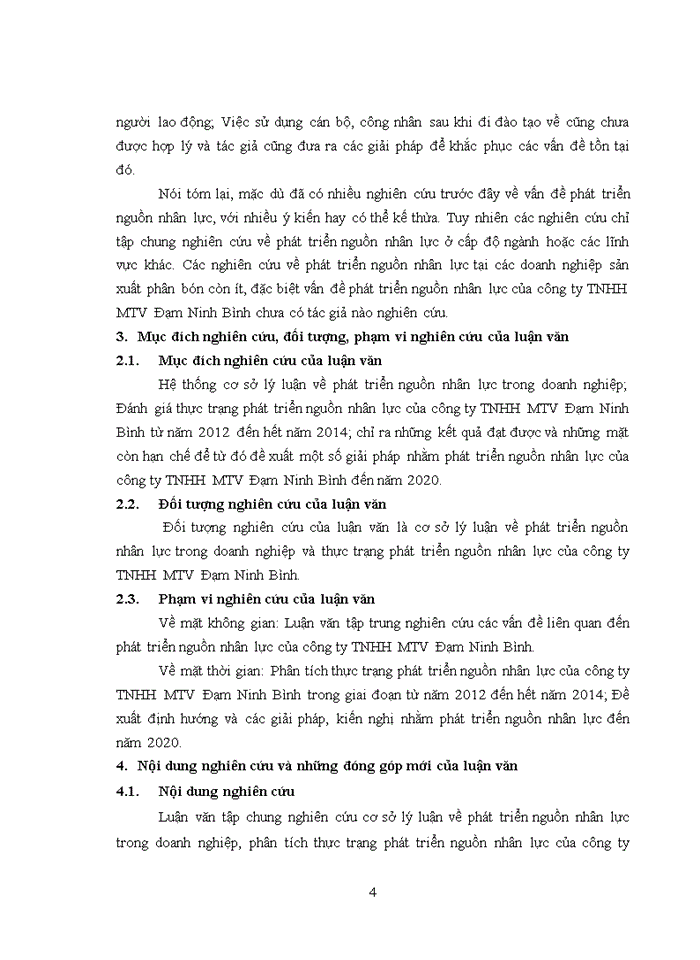 người lao động; Việc sử dụng cán bộ, công nhân sau khi đi đào tạo về cũng chưa được hợp lý và tác giả cũng đưa ra các giải pháp để khắc phục các vấn đề tồn tại đó.

Nói tóm lại, mặc dù đã có nhiều nghiên cứu trước đây về vấn đề phát triển nguồn nhân lực, với nhiều ý kiến hay có thể kế thừa. Tuy nhiên các nghiên cứu chỉ tập chung nghiên cứu về phát triển nguồn nhân lực ở cấp độ ngành hoặc các lĩnh vực khác. Các nghiên cứu về phát triển nguồn nhân lực tại các doanh nghiệp sản xuất phân bón còn ít, đặc biệt vấn đề phát triển nguồn nhân lực của công ty TNHH MTV Đạm Ninh Bình chưa có tác giả nào nghiên cứu.

3. Mục đích nghiên cứu, đối tượng, phạm vi nghiên cứu của luận văn

2.1. Mục đích nghiên cứu của luận văn

Hệ thống cơ sở lý luận về phát triển nguồn nhân lực trong doanh nghiệp; Đánh giá thực trạng phát triển nguồn nhân lực của công ty TNHH MTV Đạm Ninh Bình từ năm 2012 đến hết năm 2014; chỉ ra những kết quả đạt được và những mặt còn hạn chế để từ đó đề xuất một số giải pháp nhằm phát triển nguồn nhân lực của công ty TNHH MTV Đạm Ninh Bình đến năm 2020.

2.2. Đối tượng nghiên cứu của luận văn

Đối tượng nghiên cứu của luận văn là cơ sở lý luận về phát triển nguồn nhân lực trong doanh nghiệp và thực trạng phát triển nguồn nhân lực của công ty TNHH MTV Đạm Ninh Bình.

2.3. Phạm vi nghiên cứu của luận văn

Về mặt không gian: Luận văn tập trung nghiên cứu các vấn đề liên quan đến phát triển nguồn nhân lực của công ty TNHH MTV Đạm Ninh Bình.

Về mặt thời gian: Phân tích thực trạng phát triển nguồn nhân lực của công ty TNHH MTV Đạm Ninh Bình trong giai đoạn từ năm 2012 đến hết năm 2014; Đề xuất định hướng và các giải pháp, kiến nghị nhằm phát triển nguồn nhân lực đến năm 2020.

4. Nội dung nghiên cứu và những đóng góp mới của luận văn

4.1. Nội dung nghiên cứu

Luận văn tập chung nghiên cứu cơ sở lý luận về phát triển nguồn nhân lực trong doanh nghiệp, phân tích thực trạng phát triển nguồn nhân lực của công ty

4